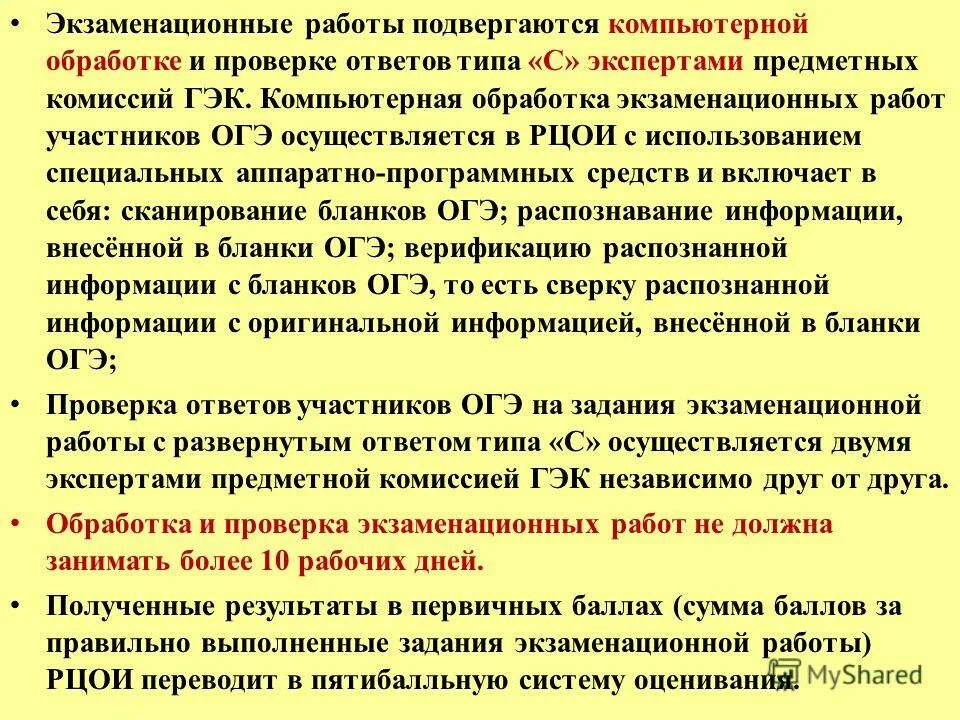 • Экзаменационные работы подвергаются компьютерной обработке и проверке ответов типа «С» экспертами предметных комиссий ГЭК. Компьютерная обработка экзаменационных работ участников ОГЭ осуществляется в РЦОИ с использованием специальных аппаратно-программных средств и включает в себя: сканирование бланков ОГЭ; распознавание информации, внесённой в бланки ОГЭ; верификацию распознанной информации с бланков ОГЭ, то есть сверку распознанной информации с оригинальной информацией, внесённой в бланки ОГЭ;

• Проверка ответов участников ОГЭ на задания экзаменационной работы с развернутым ответом типа «С» осуществляется двумя экспертами предметной комиссией ГЭК независимо друг от друга.

• Обработка и проверка экзаменационных работ не должна занимать более 10 рабочих дней.

• Полученные результаты в первичных баллах (сумма баллов за правильно выполненные задания экзаменационной работы) РЦОИ переводит в пятибалльную систему оценивания.

MyShared